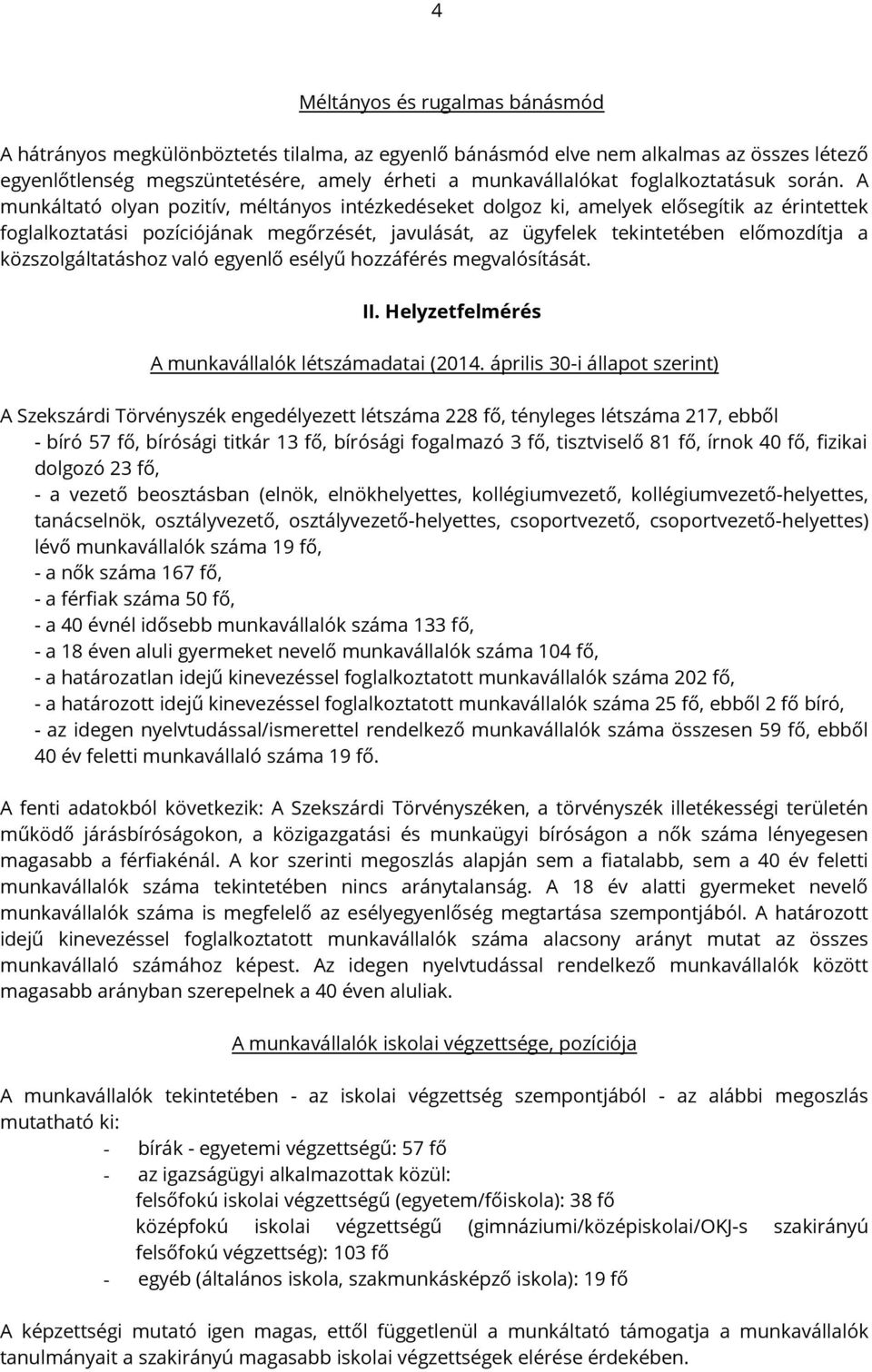 4

Méltányos és rugalmas bánásmód

A hátrányos megkülönböztetés tilalma, az egyenlő bánásmód elve nem alkalmas az összes létező egyenlőtlenség megszüntetésére, amely érheti a munkavállalókat foglalkoztatásuk során. A munkáltató olyan pozitív, méltányos intézkedéseket dolgoz ki, amelyek elősegítik az érintettek foglalkoztatási pozíciójának megőrzését, javulását, az ügyfelek tekintetében előmozdítja a közszolgáltatáshoz való egyenlő esélyű hozzáférés megvalósítását.

II. Helyzetfelmérés

A munkavállalók létszámadatai (2014. április 30-i állapot szerint)

A Szekszárdi Törvényszék engedélyezett létszáma 228 fő, tényleges létszáma 217, ebből
- bíró 57 fő, bírósági titkár 13 fő, bírósági fogalmazó 3 fő, tisztviselő 81 fő, írnok 40 fő, fizikai dolgozó 23 fő,
- a vezető beosztásban (elnök, elnökhelyettes, kollégiumvezető, kollégiumvezető-helyettes, tanácselnök, osztályvezető, osztályvezető-helyettes, csoportvezető, csoportvezető-helyettes) lévő munkavállalók száma 19 fő,
- a nők száma 167 fő,
- a férfiak száma 50 fő,
- a 40 évnél idősebb munkavállalók száma 133 fő,
- a 18 éven aluli gyermeket nevelő munkavállalók száma 104 fő,
- a határozatlan idejű kinevezéssel foglalkoztatott munkavállalók száma 202 fő,
- a határozott idejű kinevezéssel foglalkoztatott munkavállalók száma 25 fő, ebből 2 fő bíró,
- az idegen nyelvtudással/ismerettel rendelkező munkavállalók száma összesen 59 fő, ebből 40 év feletti munkavállaló száma 19 fő.

A fenti adatokból következik: A Szekszárdi Törvényszéken, a törvényszék illetékességi területén működő járásbíróságokon, a közigazgatási és munkaügyi bíróságon a nők száma lényegesen magasabb a férfiakénál. A kor szerinti megoszlás alapján sem a fiatalabb, sem a 40 év feletti munkavállalók száma tekintetében nincs aránytalanság. A 18 év alatti gyermeket nevelő munkavállalók száma is megfelelő az esélyegyenlőség megtartása szempontjából. A határozott idejű kinevezéssel foglalkoztatott munkavállalók száma alacsony arányt mutat az összes munkavállaló számához képest. Az idegen nyelvtudással rendelkező munkavállalók között magasabb arányban szerepelnek a 40 éven aluliak.

A munkavállalók iskolai végzettsége, pozíciója

A munkavállalók tekintetében - az iskolai végzettség szempontjából - az alábbi megoszlás mutatható ki:
- bírák - egyetemi végzettségű: 57 fő
- az igazságügyi alkalmazottak közül:
felsőfokú iskolai végzettségű (egyetem/főiskola): 38 fő
középfokú iskolai végzettségű (gimnáziumi/középiskolai/OKJ-s szakirányú felsőfokú végzettség): 103 fő
- egyéb (általános iskola, szakmunkásképző iskola): 19 fő

A képzettségi mutató igen magas, ettől függetlenül a munkáltató támogatja a munkavállalók tanulmányait a szakirányú magasabb iskolai végzettségek elérése érdekében.